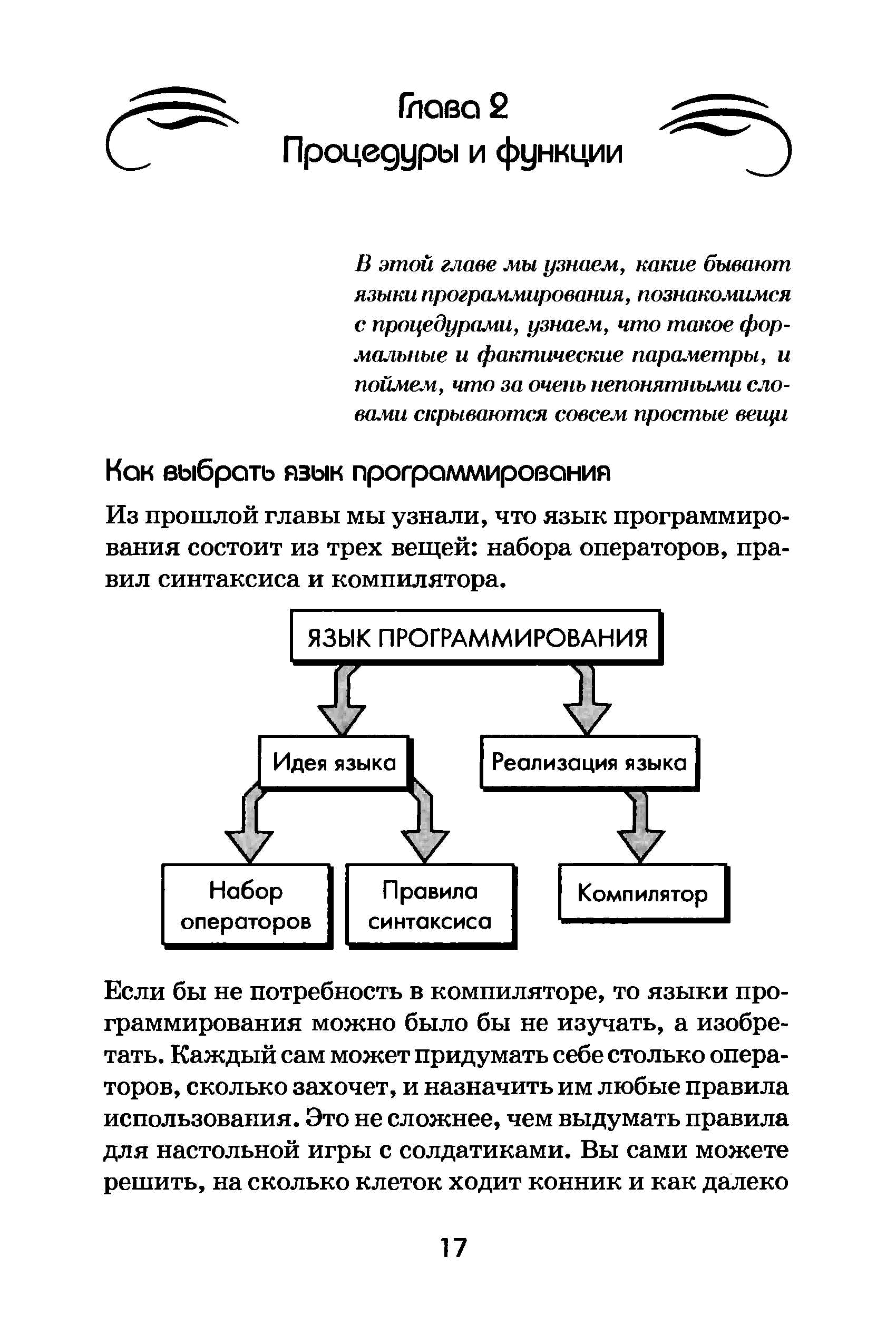 Глава 2
Процедуры и функции

В этой главе мы узнаем, какие бывают языки программирования, познакомимся с процедурами, узнаем, что такое формальные и фактические параметры, и поймем, что за очень непонятными словами скрываются совсем простые вещи

Как выбрать язык программирования

Из прошлой главы мы узнали, что язык программирования состоит из трех вещей: набора операторов, правил синтаксиса и компилятора.

ЯЗЫК ПРОГРАММИРОВАНИЯ

Идея языка

Реализация языка

Набор операторов

Правила синтаксиса

Компилятор

Если бы не потребность в компиляторе, то языки программирования можно было бы не изучать, а изобретать. Каждый сам может придумать себе столько операторов, сколько захочет, и назначить им любые правила использования. Это не сложнее, чем выдумать правила для настольной игры с солдатиками. Вы сами можете решить, на сколько клеток ходит конник и как далеко

17